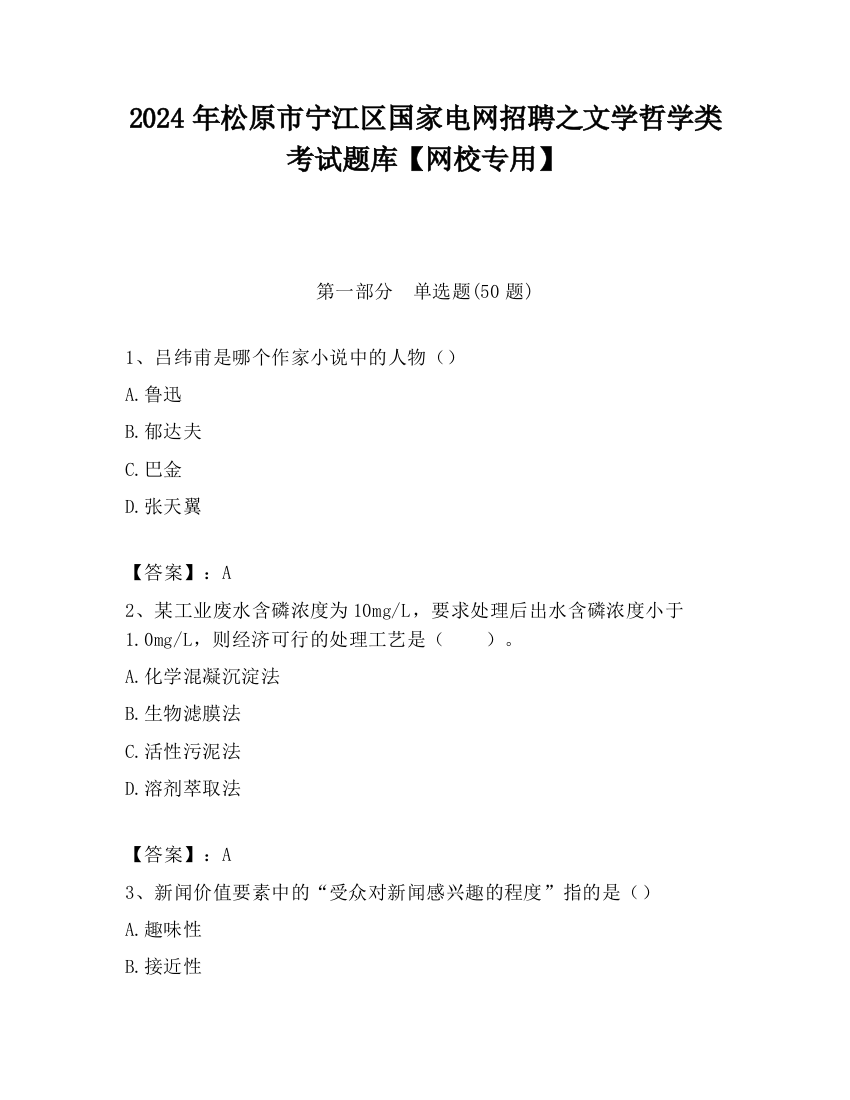 2024 年松原市宁江区国家电网招聘之文学哲学类考试题库【网校专用】

第一部分　单选题(50 题)

1、吕纬甫是哪个作家小说中的人物（）

A.鲁迅

B.郁达夫

C.巴金

D.张天翼

【答案】：A

2、某工业废水含磷浓度为 10mg/L，要求处理后出水含磷浓度小于 1.0mg/L，则经济可行的处理工艺是（　　）。

A.化学混凝沉淀法

B.生物滤膜法

C.活性污泥法

D.溶剂萃取法

【答案】：A

3、新闻价值要素中的“受众对新闻感兴趣的程度”指的是（）

A.趣味性

B.接近性